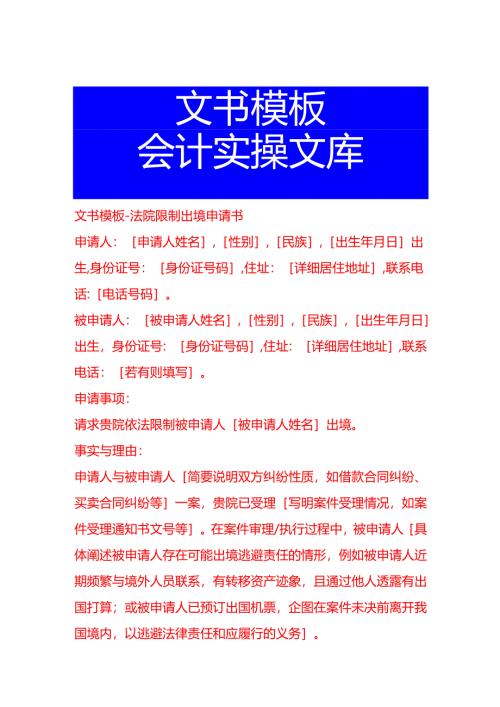 文书模板
会计实操文库

文书模板-法院限制出境申请书

申请人：［申请人姓名］，［性别］，［民族］，［出生年月日］出生,身份证号：［身份证号码］,住址：［详细居住地址］,联系电话:［电话号码］。

被申请人：［被申请人姓名］，［性别］，［民族］，［出生年月日］出生，身份证号：［身份证号码］,住址：［详细居住地址］,联系电话：［若有则填写］。

申请事项：

请求贵院依法限制被申请人［被申请人姓名］出境。

事实与理由：

申请人与被申请人［简要说明双方纠纷性质，如借款合同纠纷、买卖合同纠纷等］一案，贵院已受理［写明案件受理情况，如案件受理通知书文号等］。在案件审理/执行过程中，被申请人［具体阐述被申请人存在可能出境逃避责任的情形，例如被申请人近期频繁与境外人员联系，有转移资产迹象，且通过他人透露有出国打算；或被申请人已预订出国机票，企图在案件未决前离开我国境内，以逃避法律责任和应履行的义务］。